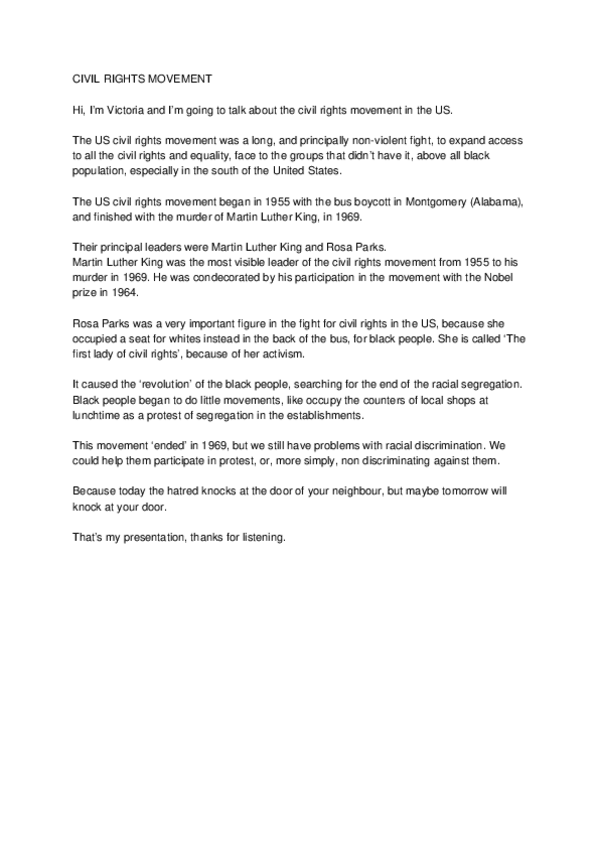 CIVIL RIGHTS MOVEMENT

Hi, I'm Victoria and I'm going to talk about the civil rights movement in the US.

The US civil rights movement was a long, and principally non-violent fight, to expand access to all the civil rights and equality, face to the groups that didn't have it, above all black population, especially in the south of the United States.

The US civil rights movement began in 1955 with the bus boycott in Montgomery (Alabama), and finished with the murder of Martin Luther King, in 1969.

Their principal leaders were Martin Luther King and Rosa Parks.
Martin Luther King was the most visible leader of the civil rights movement from 1955 to his murder in 1969. He was condecorated by his participation in the movement with the Nobel prize in 1964.

Rosa Parks was a very important figure in the fight for civil rights in the US, because she occupied a seat for whites instead in the back of the bus, for black people. She is called 'The first lady of civil rights', because of her activism.

It caused the 'revolution' of the black people, searching for the end of the racial segregation. Black people began to do little movements, like occupy the counters of local shops at lunchtime as a protest of segregation in the establishments.

This movement 'ended' in 1969, but we still have problems with racial discrimination. We could help them participate in protest, or, more simply, non discriminating against them.

Because today the hatred knocks at the door of your neighbour, but maybe tomorrow will knock at your door.

That's my presentation, thanks for listening.